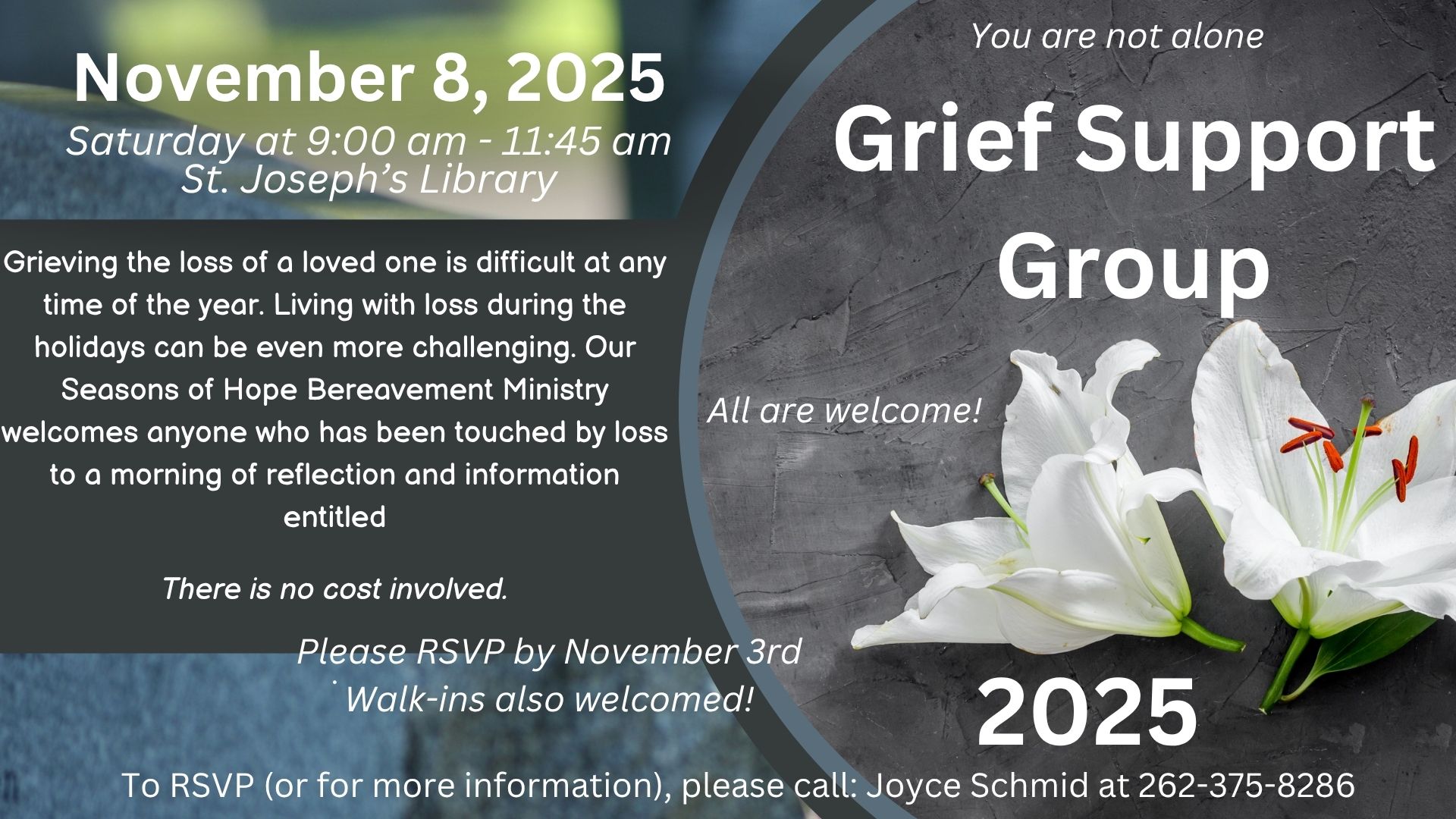 November 8, 2025
Saturday at 9:00 am - 11:45 am
St. Joseph's Library

Grieving the loss of a loved one is difficult at any time of the year. Living with loss during the holidays can be even more challenging. Our Seasons of Hope Bereavement Ministry welcomes anyone who has been touched by loss to a morning of reflection and information entitled

There is no cost involved.

Please RSVP by November 3rd
Walk-ins also welcomed!

You are not alone
Grief Support Group

All are welcome!

2025

To RSVP (or for more information), please call: Joyce Schmid at 262-375-8286